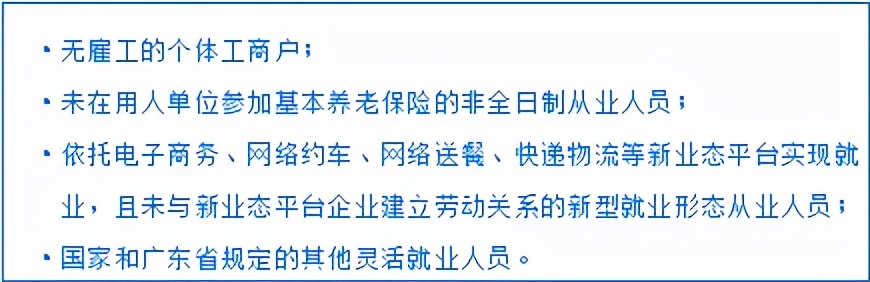 · 无雇工的个体工商户；

· 未在用人单位参加基本养老保险的非全日制从业人员；

· 依托电子商务、网络约车、网络送餐、快递物流等新业态平台实现就业，且未与新业态平台企业建立劳动关系的新型就业形态从业人员；

· 国家和广东省规定的其他灵活就业人员。